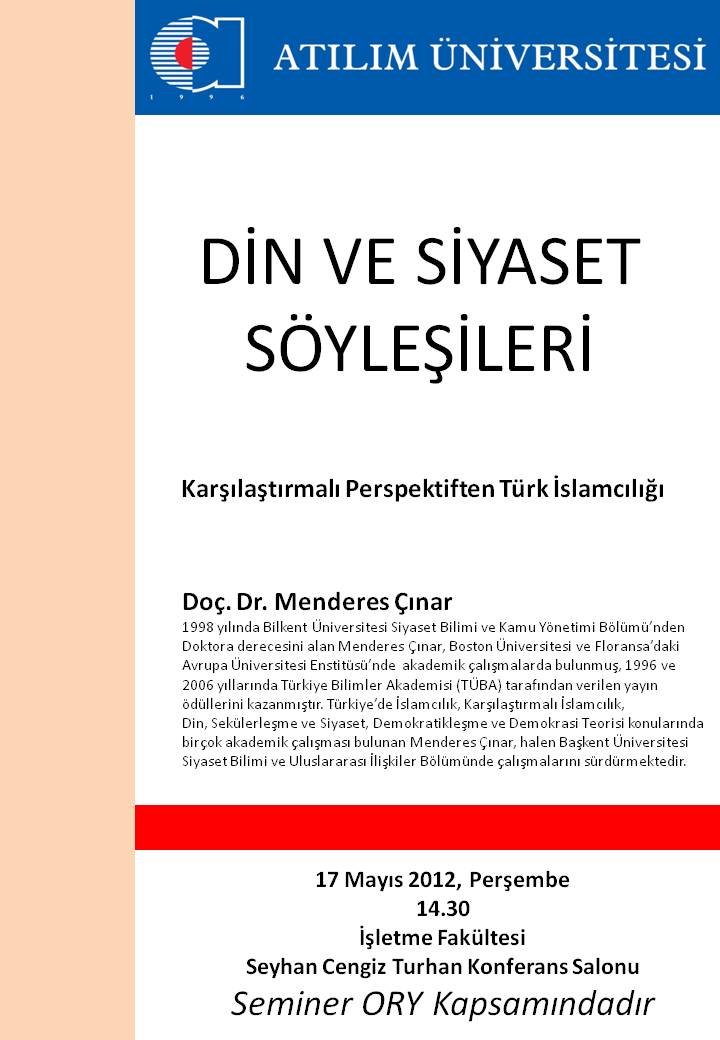 1 9 9 6

ATILIM ÜNİVERSİTESİ

DİN VE SİYASET SÖYLEŞİLERİ

Karşılaştırmalı Perspektiften Türk İslamcılığı

Doç. Dr. Menderes Çınar

1998 yılında Bilkent Üniversitesi Siyaset Bilimi ve Kamu Yönetimi Bölümü'nden Doktora derecesini alan Menderes Çınar, Boston Üniversitesi ve Floransa'daki Avrupa Üniversitesi Enstitüsü'nde akademik çalışmalarda bulunmuş, 1996 ve 2006 yıllarında Türkiye Bilimler Akademisi (TÜBA) tarafından verilen yayın ödüllerini kazanmıştır. Türkiye'de İslamcılık, Karşılaştırmalı İslamcılık, Din, Sekülerleşme ve Siyaset, Demokratikleşme ve Demokrasi Teorisi konularında birçok akademik çalışması bulunan Menderes Çınar, halen Başkent Üniversitesi Siyaset Bilimi ve Uluslararası İlişkiler Bölümünde çalışmalarını sürdürmektedir.

17 Mayıs 2012, Perşembe
14.30
İşletme Fakültesi
Seyhan Cengiz Turhan Konferans Salonu
Seminer ORY Kapsamındadır